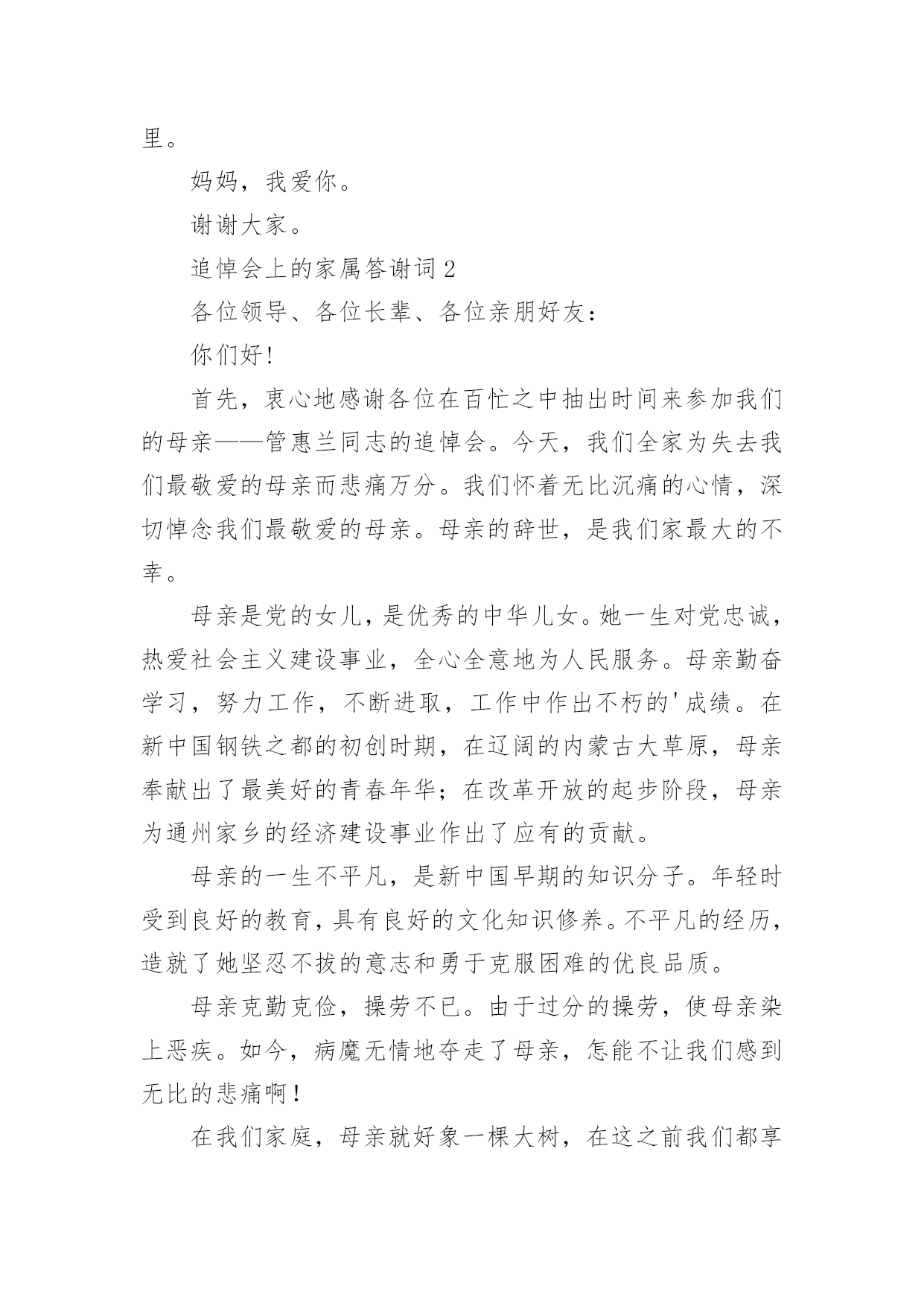 里。

妈妈，我爱你。

谢谢大家。

追悼会上的家属答谢词 2

各位领导、各位长辈、各位亲朋好友：

你们好!

首先，衷心地感谢各位在百忙之中抽出时间来参加我们的母亲——管惠兰同志的追悼会。今天，我们全家为失去我们最敬爱的母亲而悲痛万分。我们怀着无比沉痛的心情，深切悼念我们最敬爱的母亲。母亲的辞世，是我们家最大的不幸。

母亲是党的女儿，是优秀的中华儿女。她一生对党忠诚，热爱社会主义建设事业，全心全意地为人民服务。母亲勤奋学习，努力工作，不断进取，工作中作出不朽的'成绩。在新中国钢铁之都的初创时期，在辽阔的内蒙古大草原，母亲奉献出了最美好的青春年华；在改革开放的起步阶段，母亲为通州家乡的经济建设事业作出了应有的贡献。

母亲的一生不平凡，是新中国早期的知识分子。年轻时受到良好的教育，具有良好的文化知识修养。不平凡的经历，造就了她坚忍不拔的意志和勇于克服困难的优良品质。

母亲克勤克俭，操劳不已。由于过分的操劳，使母亲染上恶疾。如今，病魔无情地夺走了母亲，怎能不让我们感到无比的悲痛啊！

在我们家庭，母亲就好象一棵大树，在这之前我们都享